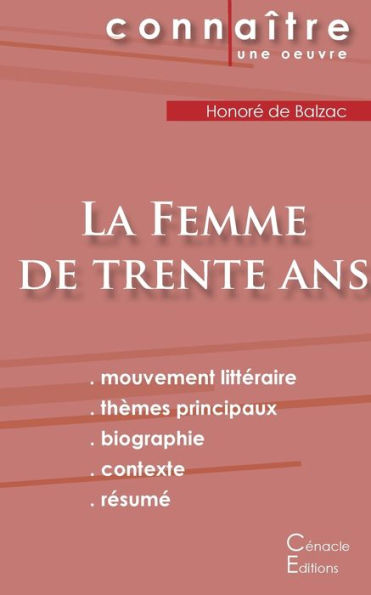 connaître
une oeuvre

Honoré de Balzac

La Femme de trente ans

. mouvement littéraire
. thèmes principaux
. biographie
. contexte
. résumé

Cénacle
Editions